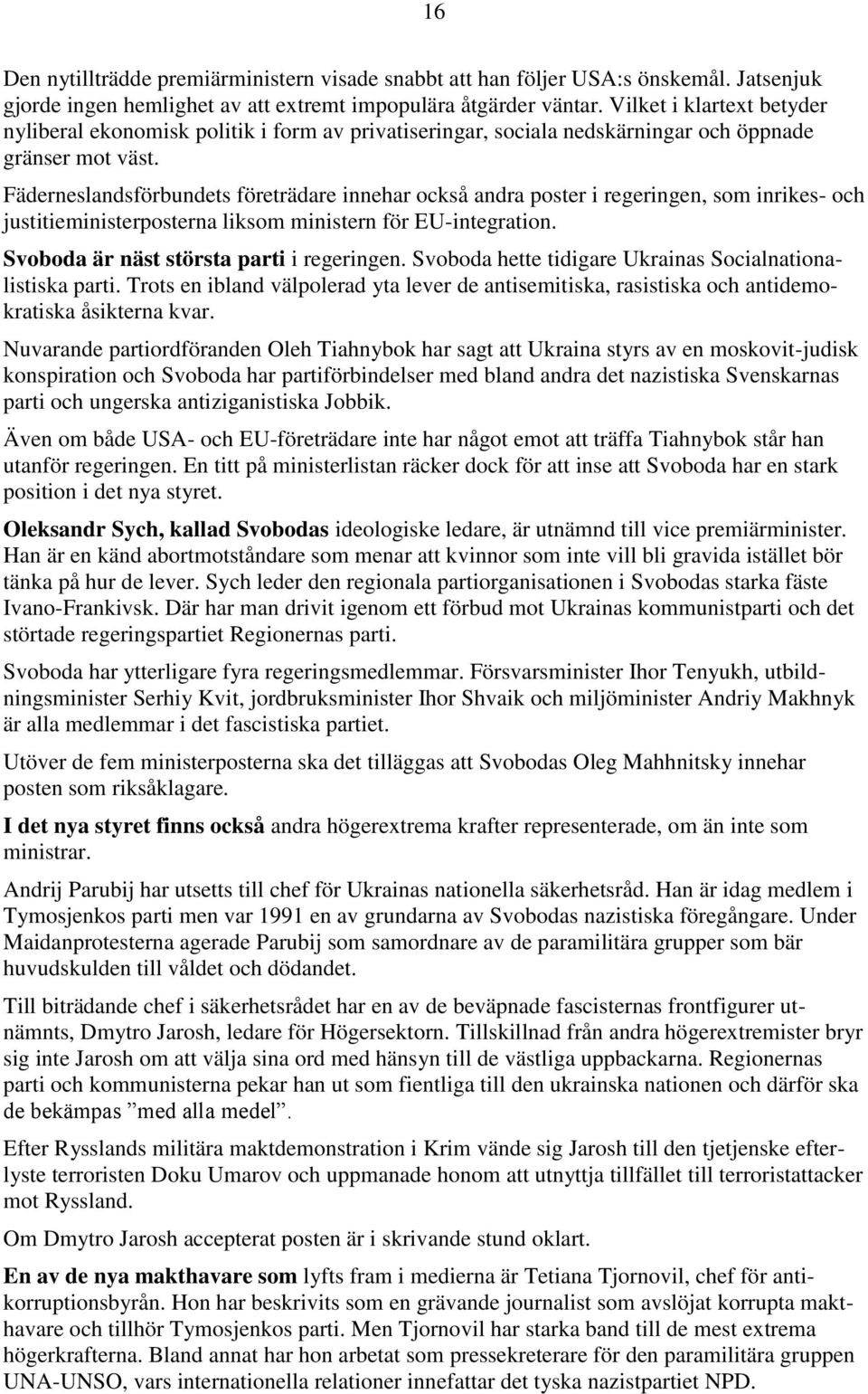 16

Den nytillträdde premiärministern visade snabbt att han följer USA:s önskemål. Jatsenjuk gjorde ingen hemlighet av att extremt impopulära åtgärder väntar. Vilket i klartext betyder nyliberal ekonomisk politik i form av privatiseringar, sociala nedskärningar och öppnade gränser mot väst.

Fäderneslandsförbundets företrädare innehar också andra poster i regeringen, som inrikes- och justitieministerposterna liksom ministern för EU-integration.

Svoboda är näst största parti i regeringen. Svoboda hette tidigare Ukrainas Socialnationalistiska parti. Trots en ibland välpolerad yta lever de antisemitiska, rasistiska och antidemokratiska åsikterna kvar.

Nuvarande partiordföranden Oleh Tiahnybok har sagt att Ukraina styrs av en moskovit-judisk konspiration och Svoboda har partiförbindelser med bland andra det nazistiska Svenskarnas parti och ungerska antiziganistiska Jobbik.

Även om både USA- och EU-företrädare inte har något emot att träffa Tiahnybok står han utanför regeringen. En titt på ministerlistan räcker dock för att inse att Svoboda har en stark position i det nya styret.

Oleksandr Sych, kallad Svobodas ideologiske ledare, är utnämnd till vice premiärminister. Han är en känd abortmotståndare som menar att kvinnor som inte vill bli gravida istället bör tänka på hur de lever. Sych leder den regionala partiorganisationen i Svobodas starka fäste Ivano-Frankivsk. Där har man drivit igenom ett förbud mot Ukrainas kommunistparti och det störtade regeringspartiet Regionernas parti.

Svoboda har ytterligare fyra regeringsmedlemmar. Försvarsminister Ihor Tenyukh, utbildningsminister Serhiy Kvit, jordbruksminister Ihor Shvaik och miljöminister Andriy Makhnyk är alla medlemmar i det fascistiska partiet.

Utöver de fem ministerposterna ska det tilläggas att Svobodas Oleg Mahhnitsky innehar posten som riksåklagare.

I det nya styret finns också andra högerextrema krafter representerade, om än inte som ministrar.

Andrij Parubij har utsetts till chef för Ukrainas nationella säkerhetsråd. Han är idag medlem i Tymosjenkos parti men var 1991 en av grundarna av Svobodas nazistiska föregångare. Under Maidanprotesterna agerade Parubij som samordnare av de paramilitära grupper som bär huvudskulden till våldet och dödandet.

Till biträdande chef i säkerhetsrådet har en av de beväpnade fascisternas frontfigurer utnämnts, Dmytro Jarosh, ledare för Högersektorn. Tillskillnad från andra högerextremister bryr sig inte Jarosh om att välja sina ord med hänsyn till de västliga uppbackarna. Regionernas parti och kommunisterna pekar han ut som fientliga till den ukrainska nationen och därför ska de bekämpas ”med alla medel”.

Efter Rysslands militära maktdemonstration i Krim vände sig Jarosh till den tjetjenske efterlyste terroristen Doku Umarov och uppmanade honom att utnyttja tillfället till terroristattacker mot Ryssland.

Om Dmytro Jarosh accepterat posten är i skrivande stund oklart.

En av de nya makthavare som lyfts fram i medierna är Tetiana Tjornovil, chef för antikorruptionsbyrån. Hon har beskrivits som en grävande journalist som avslöjat korrupta makthavare och tillhör Tymosjenkos parti. Men Tjornovil har starka band till de mest extrema högerkrafterna. Bland annat har hon arbetat som pressekreterare för den paramilitära gruppen UNA-UNSO, vars internationella relationer innefattar det tyska nazistpartiet NPD.